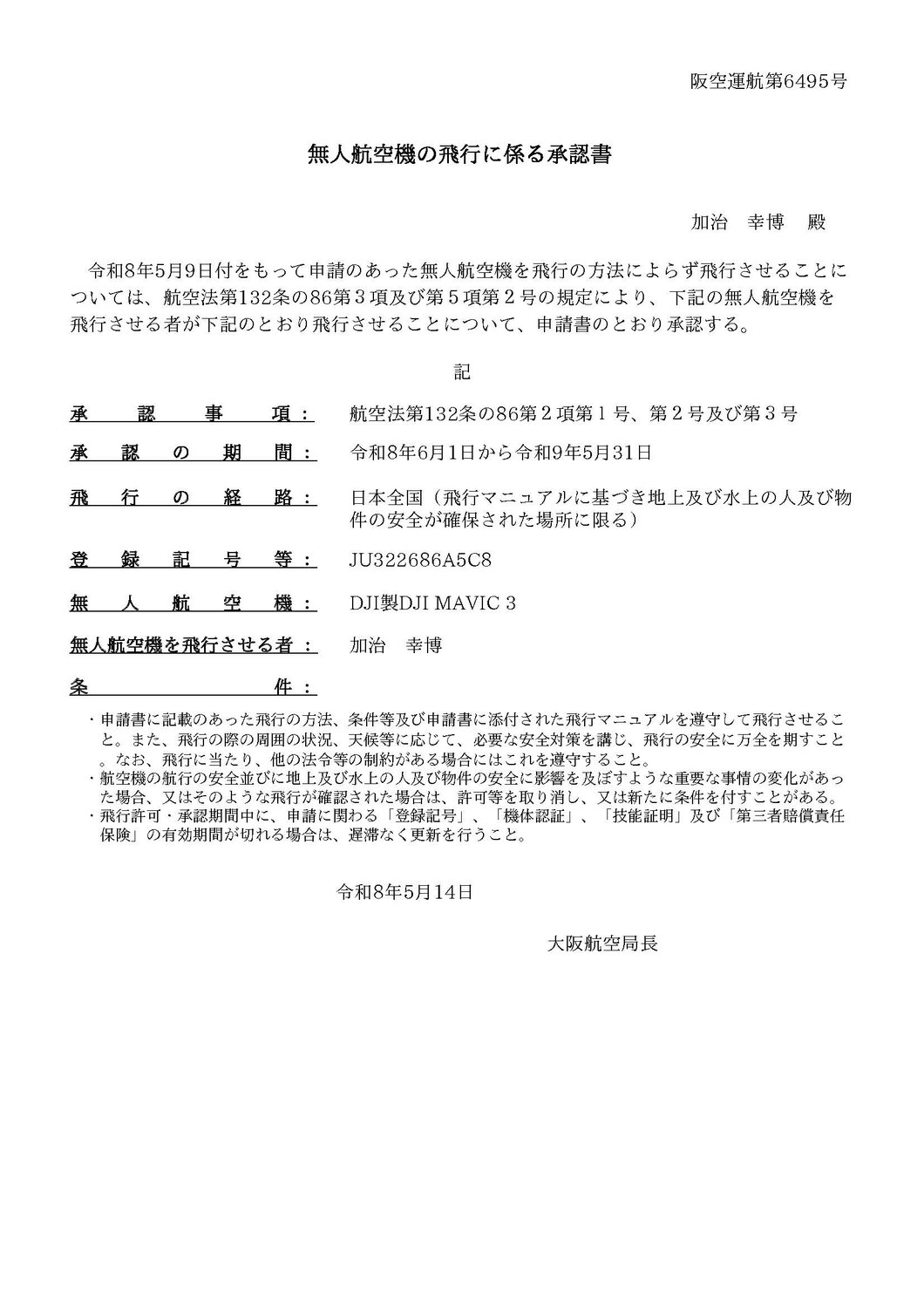 阪空運航第6495号

無人航空機の飛行に係る承認書

加治　幸博　殿

令和8年5月9日付をもって申請のあった無人航空機を飛行の方法によらず飛行させることについては、航空法第132条の86第3項及び第5項第2号の規定により、下記の無人航空機を飛行させる者が下記のとおり飛行させることについて、申請書のとおり承認する。

記

承認事項：　航空法第132条の86第2項第1号、第2号及び第3号

承認の期間：　令和8年6月1日から令和9年5月31日

飛行の経路：　日本全国（飛行マニュアルに基づき地上及び水上の人及び物件の安全が確保された場所に限る）

登録記号等：　JU322686A5C8

無人航空機：　DJI製DJI MAVIC 3

無人航空機を飛行させる者：　加治　幸博

条件：

・申請書に記載のあった飛行の方法、条件等及び申請書に添付された飛行マニュアルを遵守して飛行させること。また、飛行の際の周囲の状況、天候等に応じて、必要な安全対策を講じ、飛行の安全に万全を期すこと。なお、飛行に当たり、他の法令等の制約がある場合にはこれを遵守すること。
・航空機の航行の安全並びに地上及び水上の人及び物件の安全に影響を及ぼすような重要な事情の変化があった場合、又はそのような飛行が確認された場合は、許可等を取り消し、又は新たに条件を付すことがある。
・飛行許可・承認期間中に、申請に関わる「登録記号」、「機体認証」、「技能証明」及び「第三者賠償責任保険」の有効期間が切れる場合は、遅滞なく更新を行うこと。

令和8年5月14日

大阪航空局長